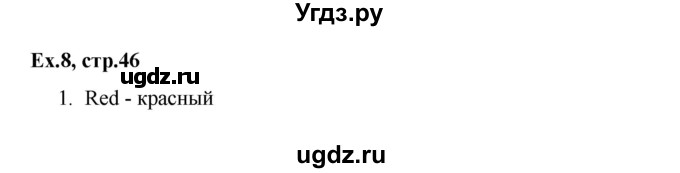 Угдз.ру

Ex.8, стр.46

ugdz.ru

1. Red - красный

ugdz.ru